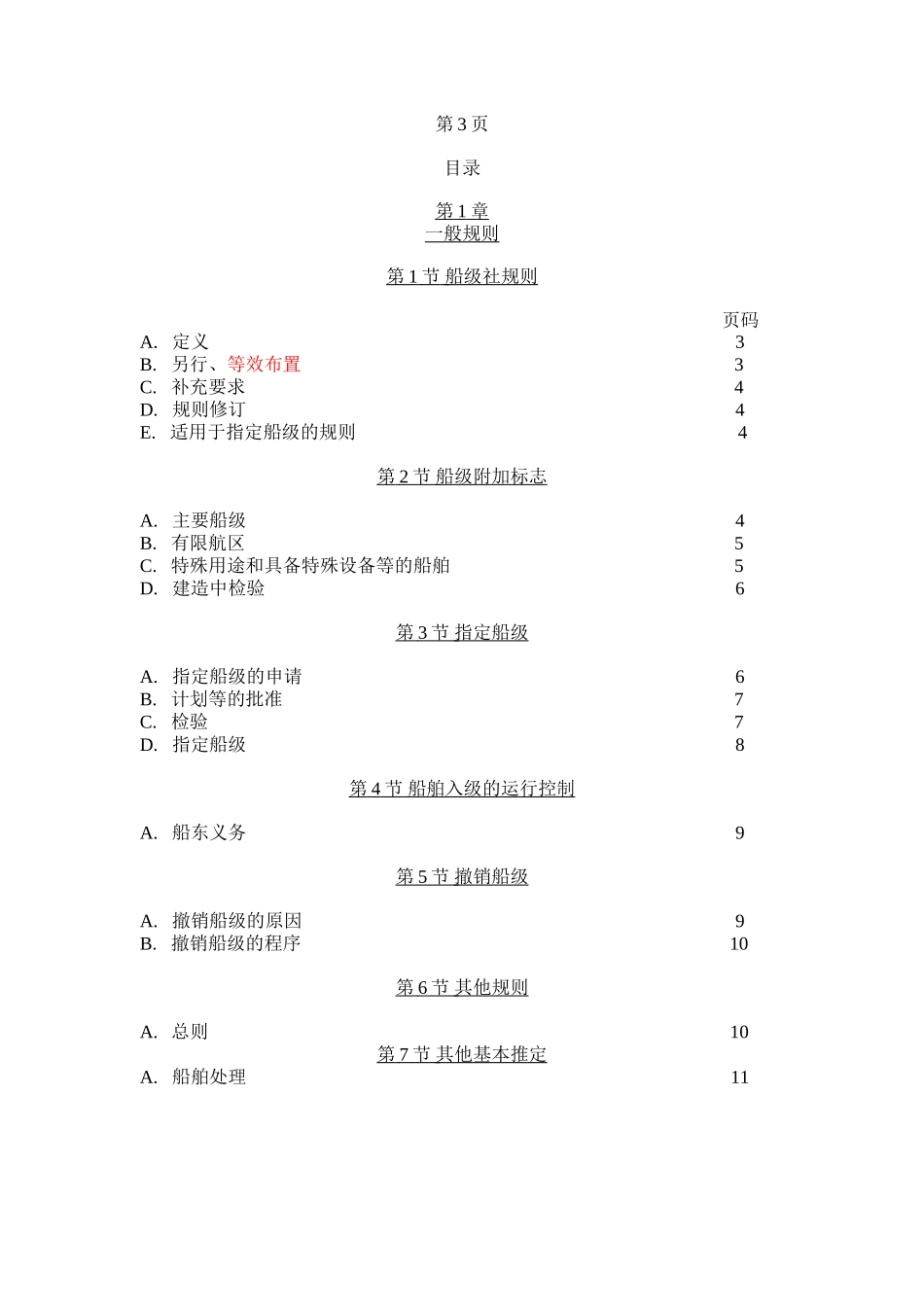 第 3 页

目录

第 1 章
一般规则

第 1 节 船级社规则

页码
A. 定义 3
B. 另行、等效布置 3
C. 补充要求 4
D. 规则修订 4
E. 适用于指定船级的规则 4

第 2 节 船级附加标志

A. 主要船级 4
B. 有限航区 5
C. 特殊用途和具备特殊设备等的船舶 5
D. 建造中检验 6

第 3 节 指定船级

A. 指定船级的申请 6
B. 计划等的批准 7
C. 检验 7
D. 指定船级 8

第 4 节 船舶入级的运行控制

A. 船东义务 9

第 5 节 撤销船级

A. 撤销船级的原因 9
B. 撤销船级的程序 10

第 6 节 其他规则

A. 总则 10

第 7 节 其他基本推定

A. 船舶处理 11